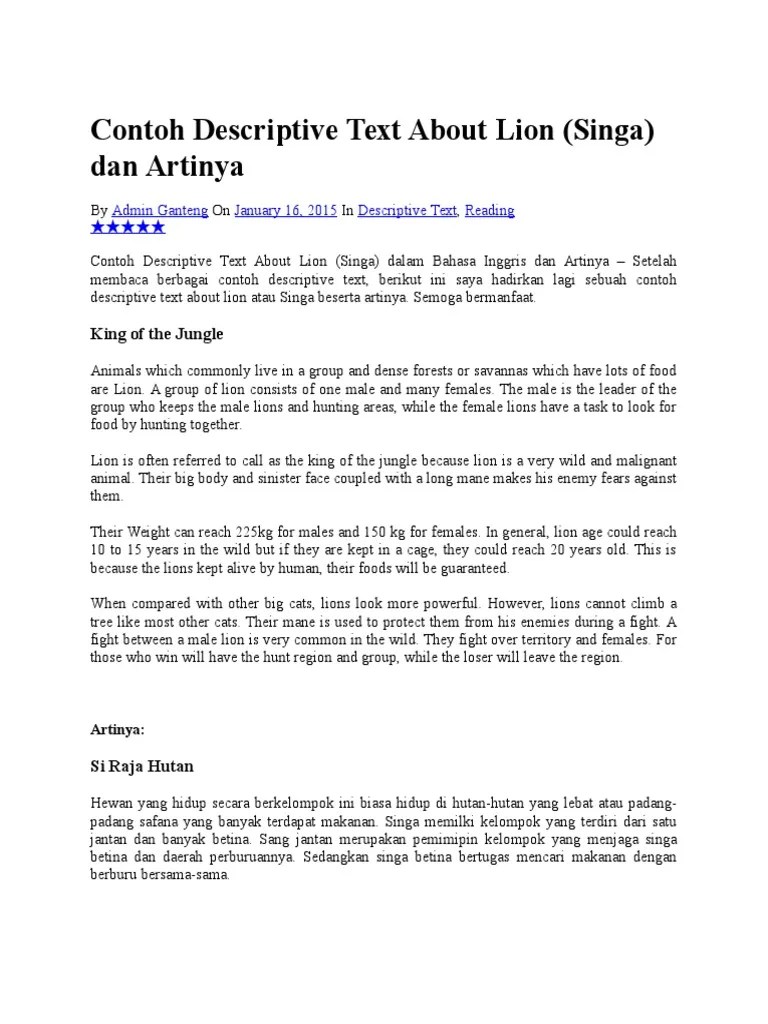 Contoh Descriptive Text About Lion (Singa) dan Artinya

By Admin Ganteng On January 16, 2015 In Descriptive Text, Reading
★★★★★

Contoh Descriptive Text About Lion (Singa) dalam Bahasa Inggris dan Artinya – Setelah membaca berbagai contoh descriptive text, berikut ini saya hadirkan lagi sebuah contoh descriptive text about lion atau Singa beserta artinya. Semoga bermanfaat.

King of the Jungle

Animals which commonly live in a group and dense forests or savannas which have lots of food are Lion. A group of lion consists of one male and many females. The male is the leader of the group who keeps the male lions and hunting areas, while the female lions have a task to look for food by hunting together.

Lion is often referred to call as the king of the jungle because lion is a very wild and malignant animal. Their big body and sinister face coupled with a long mane makes his enemy fears against them.

Their Weight can reach 225kg for males and 150 kg for females. In general, lion age could reach 10 to 15 years in the wild but if they are kept in a cage, they could reach 20 years old. This is because the lions kept alive by human, their foods will be guaranteed.

When compared with other big cats, lions look more powerful. However, lions cannot climb a tree like most other cats. Their mane is used to protect them from his enemies during a fight. A fight between a male lion is very common in the wild. They fight over territory and females. For those who win will have the hunt region and group, while the loser will leave the region.

Artinya:

Si Raja Hutan

Hewan yang hidup secara berkelompok ini biasa hidup di hutan-hutan yang lebat atau padang-padang safana yang banyak terdapat makanan. Singa memilki kelompok yang terdiri dari satu jantan dan banyak betina. Sang jantan merupakan pemimipin kelompok yang menjaga singa betina dan daerah perburuannya. Sedangkan singa betina bertugas mencari makanan dengan berburu bersama-sama.